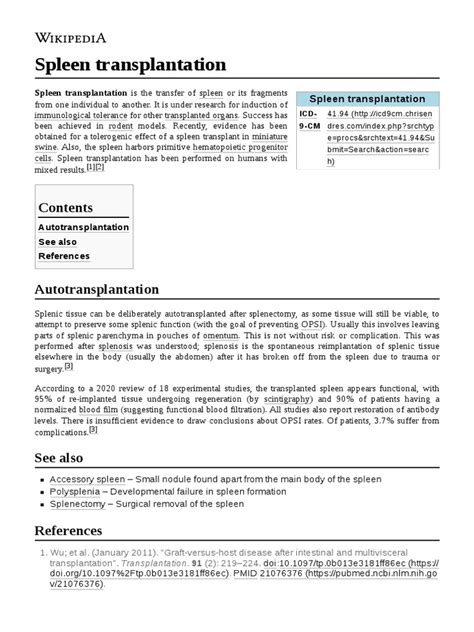 WIKIPEDIA

Spleen transplantation

Spleen transplantation is the transfer of spleen or its fragments from one individual to another. It is under research for induction of immunological tolerance for other transplanted organs. Success has been achieved in rodent models. Recently, evidence has been obtained for a tolerogenic effect of a spleen transplant in miniature swine. Also, the spleen harbors primitive hematopoietic progenitor cells. Spleen transplantation has been performed on humans with mixed results.[1][2]

| Spleen transplantation | |
|---|---|
| ICD-9-CM | 41.94 (http://icd9cm.chrisendres.com/index.php?srchtype=procs&srchtext=41.94&Submit=Search&action=search) |

Contents
Autotransplantation
See also
References

Autotransplantation

Splenic tissue can be deliberately autotransplanted after splenectomy, as some tissue will still be viable, to attempt to preserve some splenic function (with the goal of preventing OPSI). Usually this involves leaving parts of splenic parenchyma in pouches of omentum. This is not without risk or complication. This was performed after splenosis was understood; splenosis is the spontaneous reimplantation of splenic tissue elsewhere in the body (usually the abdomen) after it has broken off from the spleen due to trauma or surgery.[3]

According to a 2020 review of 18 experimental studies, the transplanted spleen appears functional, with 95% of re-implanted tissue undergoing regeneration (by scintigraphy) and 90% of patients having a normalized blood film (suggesting functional blood filtration). All studies also report restoration of antibody levels. There is insufficient evidence to draw conclusions about OPSI rates. Of patients, 3.7% suffer from complications.[3]

See also

- Accessory spleen – Small nodule found apart from the main body of the spleen
- Polysplenia – Developmental failure in spleen formation
- Splenectomy – Surgical removal of the spleen

References

1. Wu; et al. (January 2011). "Graft-versus-host disease after intestinal and multivisceral transplantation". Transplantation. 91 (2): 219–224. doi:10.1097/tp.0b013e3181ff86ec (https://doi.org/10.1097%2Ftp.0b013e3181ff86ec). PMID 21076376 (https://pubmed.ncbi.nlm.nih.gov/21076376).